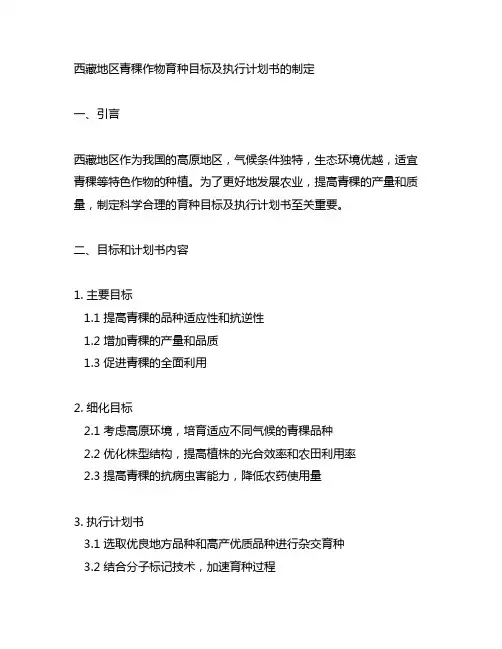 西藏地区青稞作物育种目标及执行计划书的制定

一、引言

西藏地区作为我国的高原地区，气候条件独特，生态环境优越，适宜青稞等特色作物的种植。为了更好地发展农业，提高青稞的产量和质量，制定科学合理的育种目标及执行计划书至关重要。

二、目标和计划书内容

1. 主要目标
1.1 提高青稞的品种适应性和抗逆性
1.2 增加青稞的产量和品质
1.3 促进青稞的全面利用

2. 细化目标
2.1 考虑高原环境，培育适应不同气候的青稞品种
2.2 优化株型结构，提高植株的光合效率和农田利用率
2.3 提高青稞的抗病虫害能力，降低农药使用量

3. 执行计划书
3.1 选取优良地方品种和高产优质品种进行杂交育种
3.2 结合分子标记技术，加速育种过程